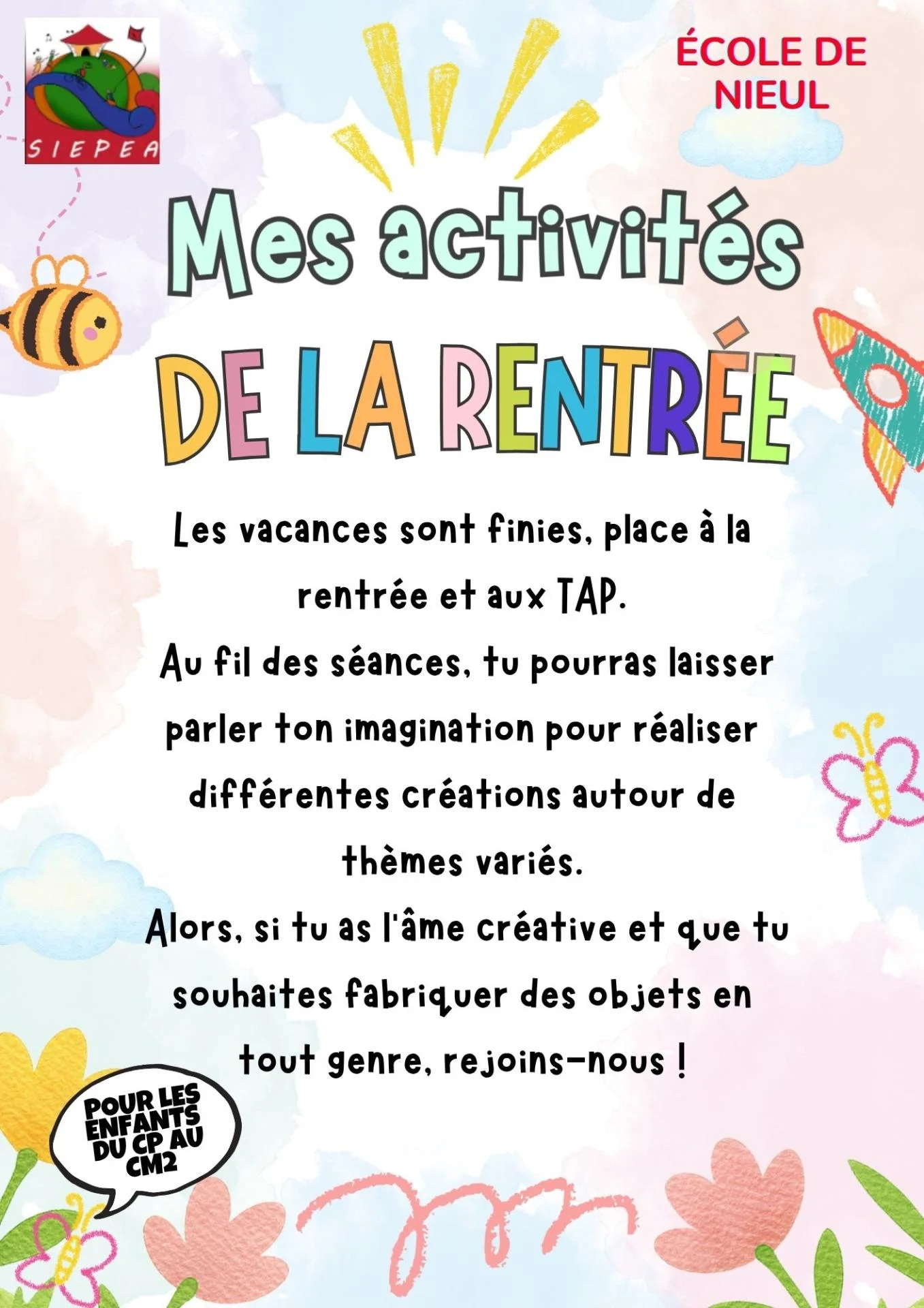 SIEPEA

ÉCOLE DE NIEUL

Mes activités
DE LA RENTRÉE

Les vacances sont finies, place à la rentrée et aux TAP.
Au fil des séances, tu pourras laisser parler ton imagination pour réaliser différentes créations autour de thèmes variés.
Alors, si tu as l'âme créative et que tu souhaites fabriquer des objets en tout genre, rejoins-nous !

POUR LES ENFANTS DU CP AU CM2